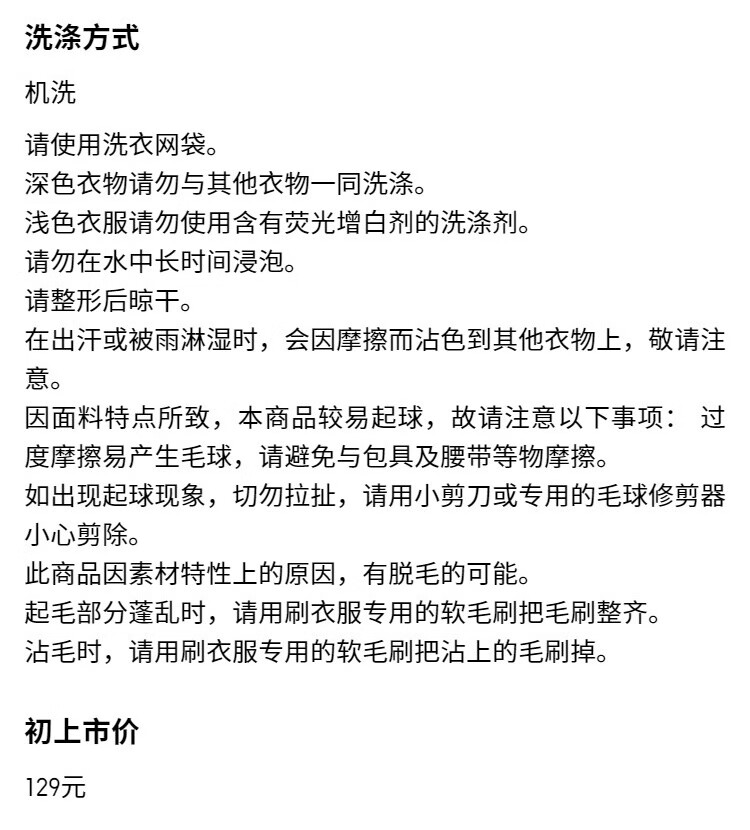 洗涤方式

机洗

请使用洗衣网袋。
深色衣物请勿与其他衣物一同洗涤。
浅色衣服请勿使用含有荧光增白剂的洗涤剂。
请勿在水中长时间浸泡。
请整形后晾干。
在出汗或被雨淋湿时，会因摩擦而沾色到其他衣物上，敬请注意。
因面料特点所致，本商品较易起球，故请注意以下事项： 过度摩擦易产生毛球，请避免与包具及腰带等物摩擦。
如出现起球现象，切勿拉扯，请用小剪刀或专用的毛球修剪器小心剪除。
此商品因素材特性上的原因，有脱毛的可能。
起毛部分蓬乱时，请用刷衣服专用的软毛刷把毛刷整齐。
沾毛时，请用刷衣服专用的软毛刷把沾上的毛刷掉。

初上市价

129元